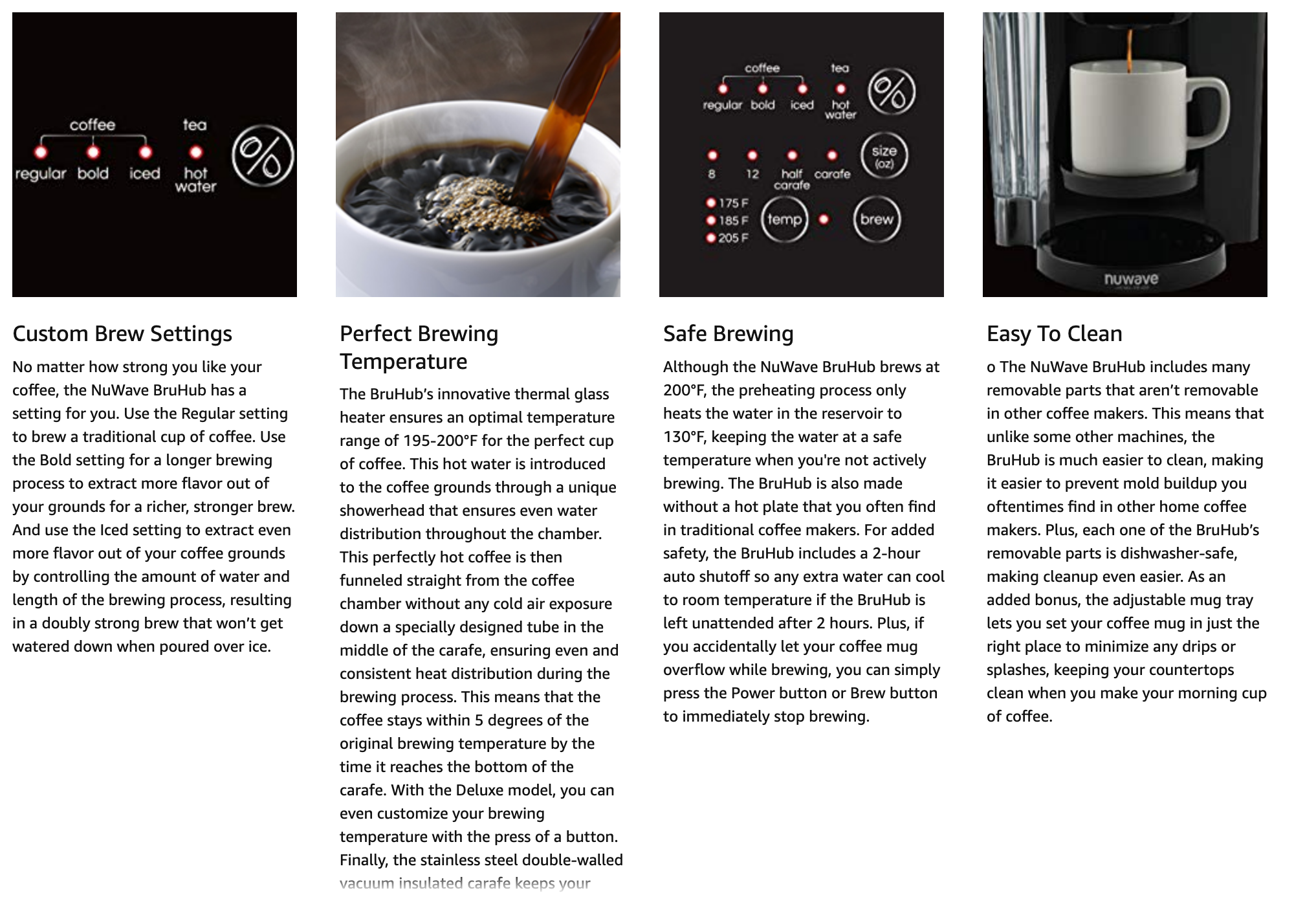 coffee tea
regular bold iced hot water

Custom Brew Settings

No matter how strong you like your coffee, the NuWave BruHub has a setting for you. Use the Regular setting to brew a traditional cup of coffee. Use the Bold setting for a longer brewing process to extract more flavor out of your grounds for a richer, stronger brew. And use the Iced setting to extract even more flavor out of your coffee grounds by controlling the amount of water and length of the brewing process, resulting in a doubly strong brew that won't get watered down when poured over ice.

Perfect Brewing Temperature

The BruHub's innovative thermal glass heater ensures an optimal temperature range of 195-200°F for the perfect cup of coffee. This hot water is introduced to the coffee grounds through a unique showerhead that ensures even water distribution throughout the chamber. This perfectly hot coffee is then funneled straight from the coffee chamber without any cold air exposure down a specially designed tube in the middle of the carafe, ensuring even and consistent heat distribution during the brewing process. This means that the coffee stays within 5 degrees of the original brewing temperature by the time it reaches the bottom of the carafe. With the Deluxe model, you can even customize your brewing temperature with the press of a button. Finally, the stainless steel double-walled vacuum insulated carafe keeps your

coffee tea
regular bold iced hot water
8 12 half carafe carafe size (oz)
175 F
185 F
205 F
temp brew

Safe Brewing

Although the NuWave BruHub brews at 200°F, the preheating process only heats the water in the reservoir to 130°F, keeping the water at a safe temperature when you're not actively brewing. The BruHub is also made without a hot plate that you often find in traditional coffee makers. For added safety, the BruHub includes a 2-hour auto shutoff so any extra water can cool to room temperature if the BruHub is left unattended after 2 hours. Plus, if you accidentally let your coffee mug overflow while brewing, you can simply press the Power button or Brew button to immediately stop brewing.

nuwave

Easy To Clean

o The NuWave BruHub includes many removable parts that aren't removable in other coffee makers. This means that unlike some other machines, the BruHub is much easier to clean, making it easier to prevent mold buildup you oftentimes find in other home coffee makers. Plus, each one of the BruHub's removable parts is dishwasher-safe, making cleanup even easier. As an added bonus, the adjustable mug tray lets you set your coffee mug in just the right place to minimize any drips or splashes, keeping your countertops clean when you make your morning cup of coffee.